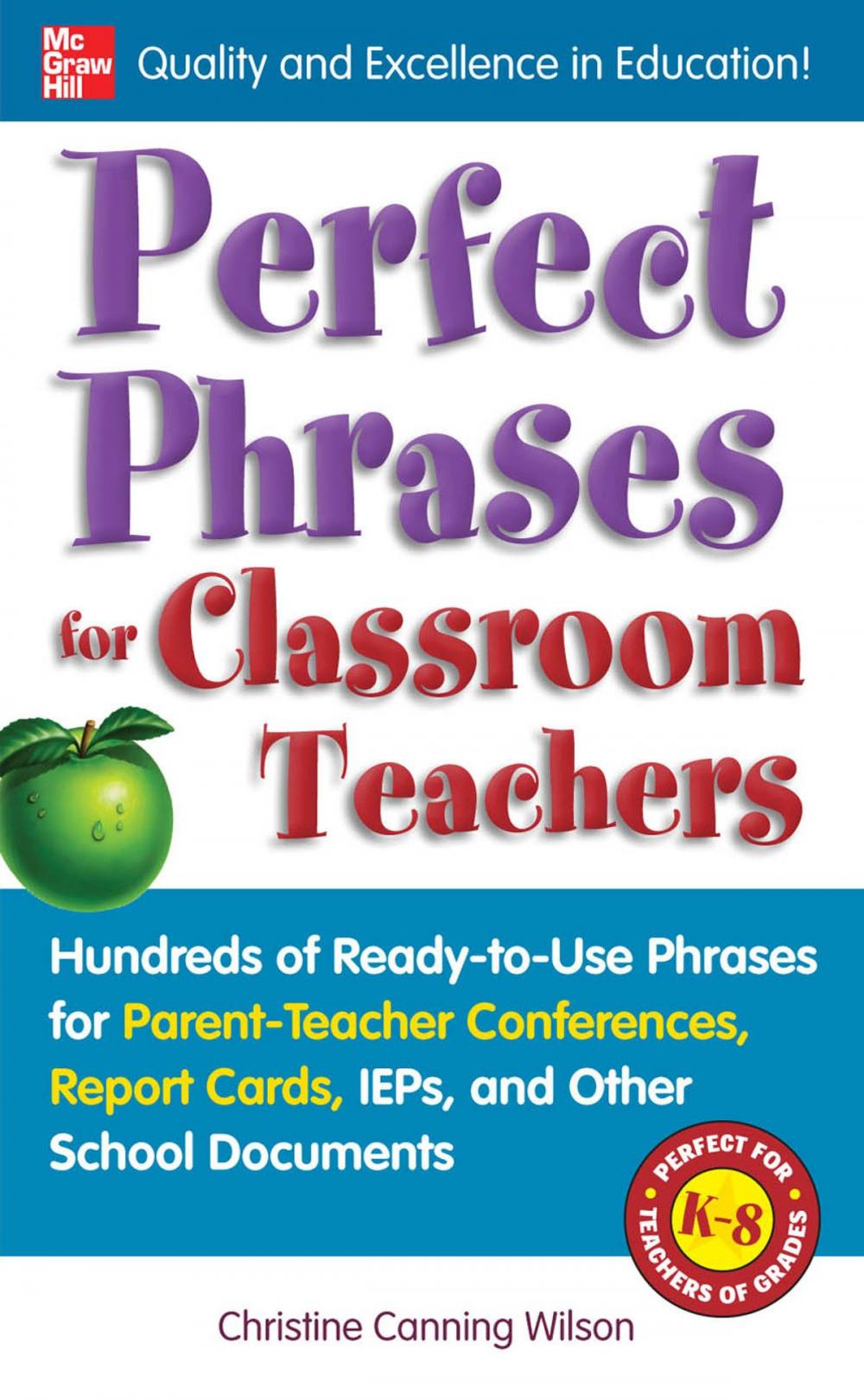 Mc Graw Hill

Quality and Excellence in Education!

Perfect Phrases for Classroom Teachers

Hundreds of Ready-to-Use Phrases for Parent-Teacher Conferences, Report Cards, IEPs, and Other School Documents

PERFECT FOR TEACHERS OF GRADES K-8

Christine Canning Wilson